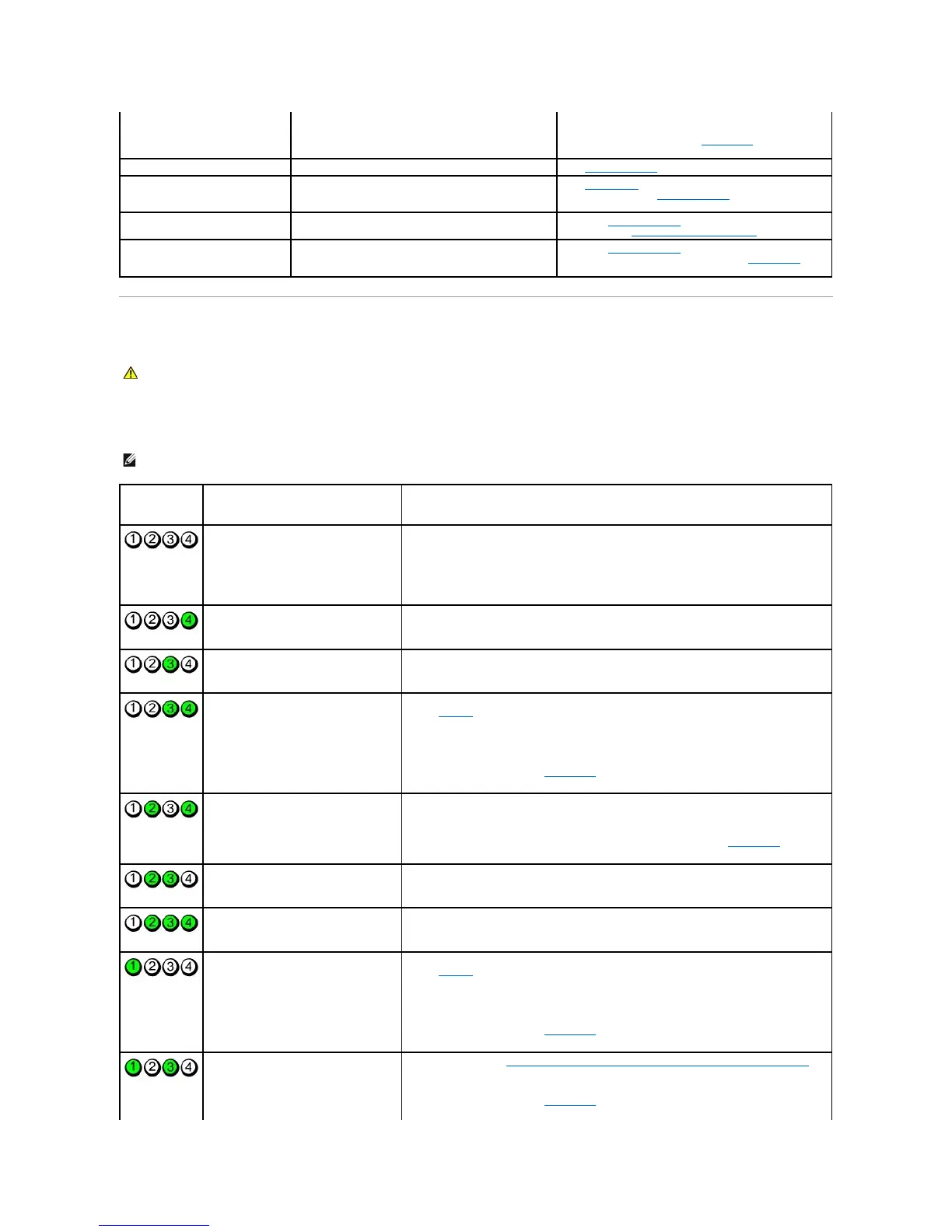 ① ② ③ ④

① ② ③ ④

① ② ③ ④

① ② ③ ④

① ② ③ ④

① ② ③ ④

① ② ③ ④

① ② ③ ④

① ② ③ ④